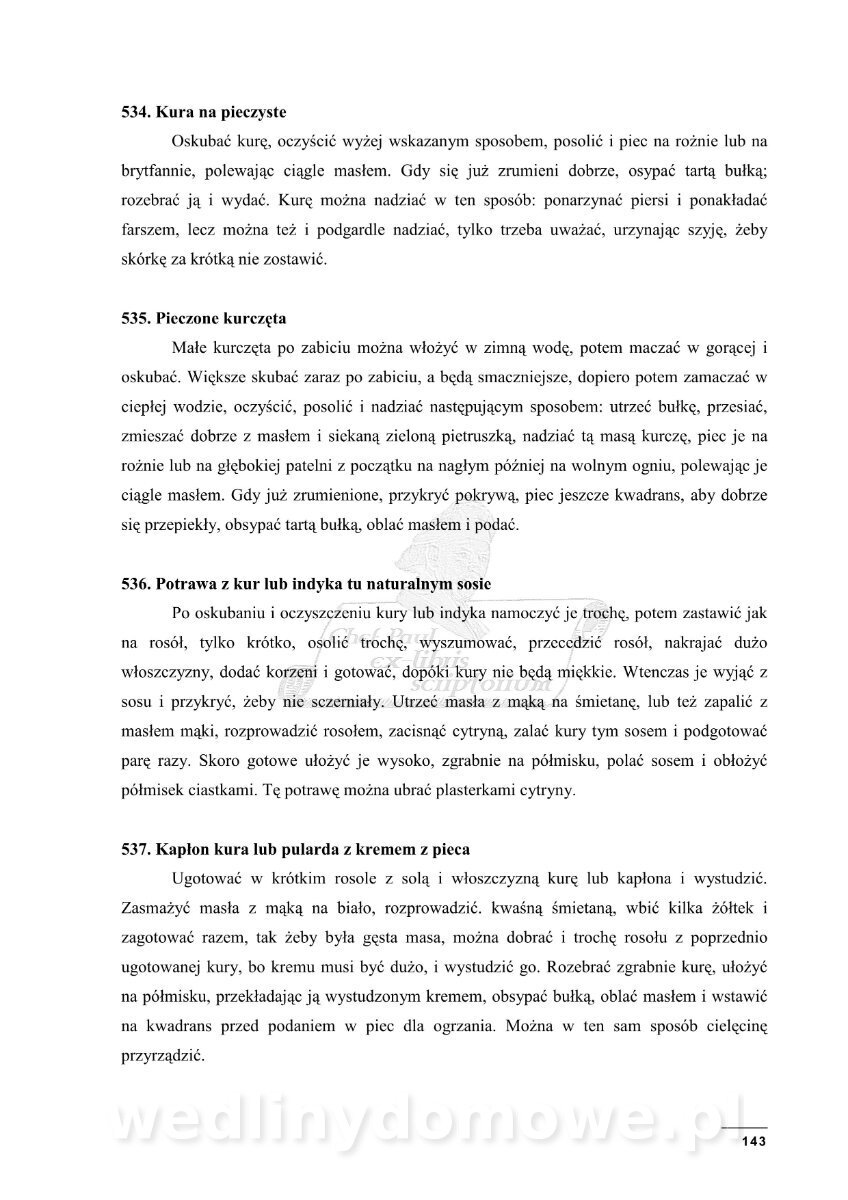 534. Kura na pieczyste

Oskubać kurę, oczyścić wyżej wskazanym sposobem, posolić i piec na rożnie lub na brytfannie, polewając ciągle masłem. Gdy się już zrumieni dobrze, osypać tartą bułką; rozebrać ją i wydać. Kurę można nadziać w ten sposób: ponarzynać piersi i ponakładać farszem, lecz można też i podgardle nadziać, tylko trzeba uważać, urzynając szyję, żeby skórkę za krótką nie zostawić.

535. Pieczone kurczęta

Małe kurczęta po zabiciu można włożyć w zimną wodę, potem maczać w gorącej i oskubać. Większe skubać zaraz po zabiciu, a będą smaczniejsze, dopiero potem zamaczać w ciepłej wodzie, oczyścić, posolić i nadziać następującym sposobem: utrzeć bułkę, przesiać, zmieszać dobrze z masłem i siekaną zieloną pietruszką, nadziać tą masą kurczę, piec je na rożnie lub na głębokiej patelni z początku na nagłym później na wolnym ogniu, polewając je ciągle masłem. Gdy już zrumienione, przykryć pokrywą, piec jeszcze kwadrans, aby dobrze się przepiekły, obsypać tartą bułką, oblać masłem i podać.

536. Potrawa z kur lub indyka tu naturalnym sosie

Po oskubaniu i oczyszczeniu kury lub indyka namoczyć je trochę, potem zastawić jak na rosół, tylko krótko, osolić trochę, wyszumować, przecedzić rosół, nakrajać dużo włoszczyzny, dodać korzeni i gotować, dopóki kury nie będą miękkie. Wtenczas je wyjąć z sosu i przykryć, żeby nie sczerniały. Utrzeć masła z mąką na śmietanę, lub też zapalić z masłem mąki, rozprowadzić rosołem, zacisnąć cytryną, zalać kury tym sosem i podgotować parę razy. Skoro gotowe ułożyć je wysoko, zgrabnie na półmisku, polać sosem i obłożyć półmisek ciastkami. Tę potrawę można ubrać plasterkami cytryny.

537. Kapłon kura lub pularda z kremem z pieca

Ugotować w krótkim rosole z solą i włoszczyzną kurę lub kapłona i wystudzić. Zasmażyć masła z mąką na biało, rozprowadzić. kwaśną śmietaną, wbić kilka żółtek i zagotować razem, tak żeby była gęsta masa, można dobrać i trochę rosołu z poprzednio ugotowanej kury, bo kremu musi być dużo, i wystudzić go. Rozebrać zgrabnie kurę, ułożyć na półmisku, przekładając ją wystudzonym kremem, obsypać bułką, oblać masłem i wstawić na kwadrans przed podaniem w piec dla ogrzania. Można w ten sam sposób cielęcinę przyrządzić.

wedlinydomowe.pl

143